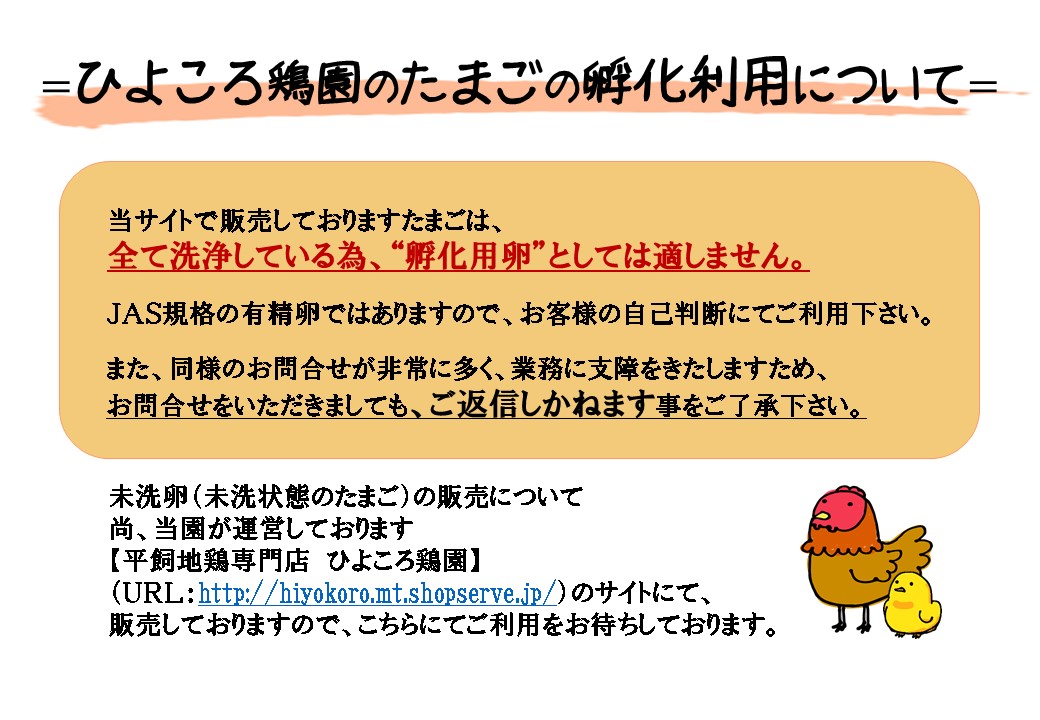 =ひよころ鶏園のたまごの孵化利用について=

当サイトで販売しておりますたまごは、
全て洗浄している為、“孵化用卵”としては適しません。

JAS規格の有精卵ではありますので、お客様の自己判断にてご利用下さい。

また、同様のお問合せが非常に多く、業務に支障をきたしますため、
お問合せをいただきましても、ご返信しかねます事をご了承下さい。

未洗卵(未洗状態のたまご)の販売について
尚、当園が運営しております
【平飼地鶏専門店　ひよころ鶏園】
(URL:http://hiyokoro.mt.shopserve.jp/)のサイトにて、
販売しておりますので、こちらにてご利用をお待ちしております。